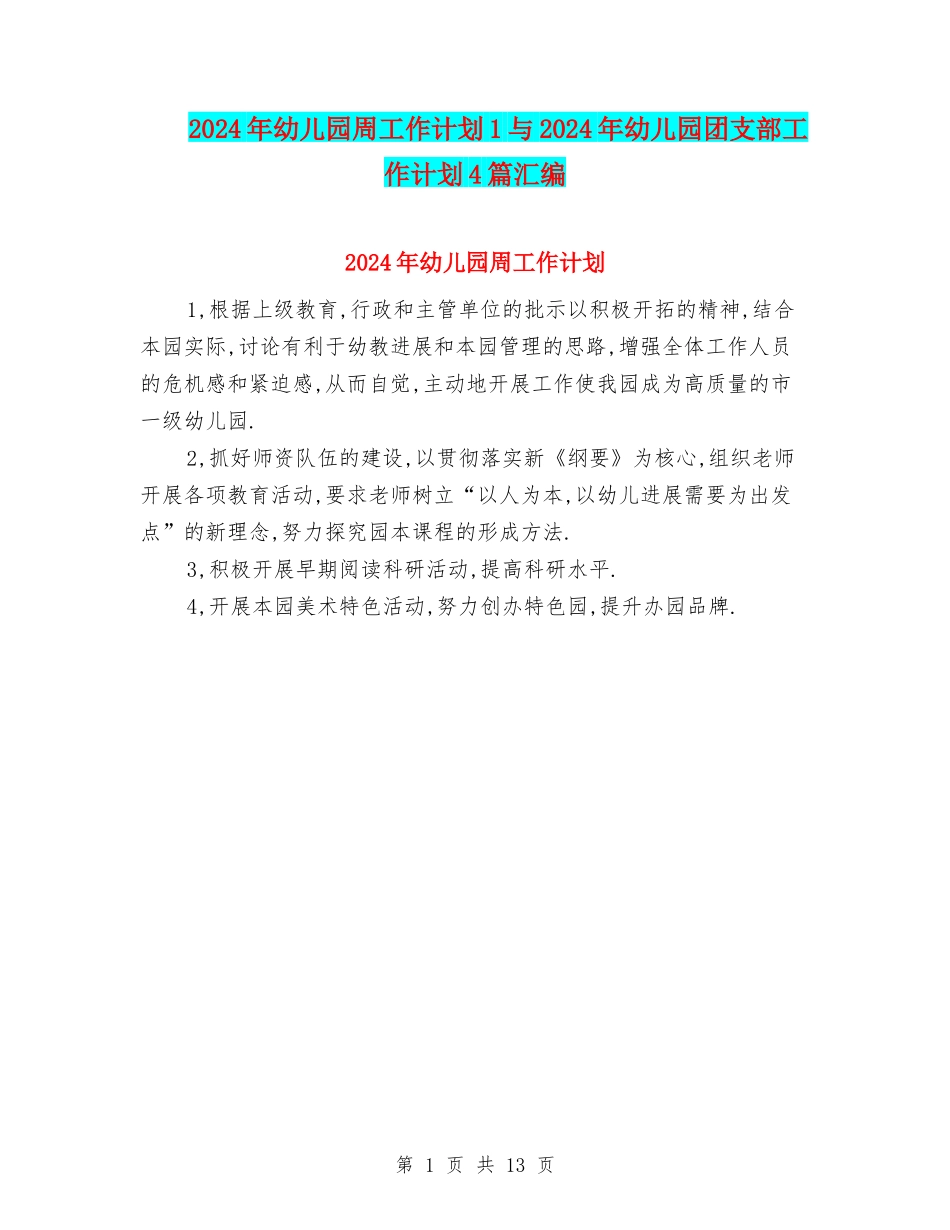 2024年幼儿园周工作计划1与2024年幼儿园团支部工作计划4篇汇编

2024年幼儿园周工作计划

1,根据上级教育,行政和主管单位的批示以积极开拓的精神,结合本园实际,讨论有利于幼教进展和本园管理的思路,增强全体工作人员的危机感和紧迫感,从而自觉,主动地开展工作使我园成为高质量的市一级幼儿园.

2,抓好师资队伍的建设,以贯彻落实新《纲要》为核心,组织老师开展各项教育活动,要求老师树立“以人为本,以幼儿进展需要为出发点”的新理念,努力探究园本课程的形成方法.

3,积极开展早期阅读科研活动,提高科研水平.

4,开展本园美术特色活动,努力创办特色园,提升办园品牌.

第 1 页 共 13 页